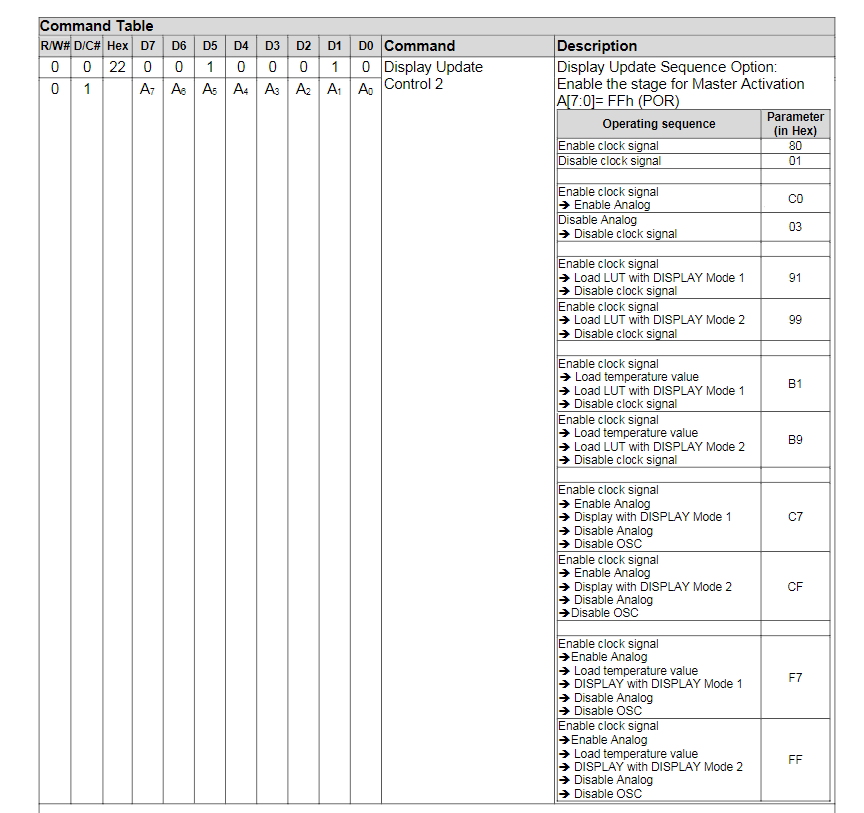 Command Table

| R/W# | D/C# | Hex | D7 | D6 | D5 | D4 | D3 | D2 | D1 | D0 | Command | Description |
|---|---|---|---|---|---|---|---|---|---|---|---|---|
| 0 | 0 | 22 | 0 | 0 | 1 | 0 | 0 | 0 | 1 | 0 | Display Update Control 2 | Display Update Sequence Option: Enable the stage for Master Activation A[7:0]= FFh (POR) |
| 0 | 1 | | $A_7$ | $A_6$ | $A_5$ | $A_4$ | $A_3$ | $A_2$ | $A_1$ | $A_0$ | | |

| Operating sequence | Parameter (in Hex) |
|---|---|
| Enable clock signal | 80 |
| Disable clock signal | 01 |
| | |
| Enable clock signal → Enable Analog | C0 |
| Disable Analog → Disable clock signal | 03 |
| | |
| Enable clock signal → Load LUT with DISPLAY Mode 1 → Disable clock signal | 91 |
| Enable clock signal → Load LUT with DISPLAY Mode 2 → Disable clock signal | 99 |
| | |
| Enable clock signal → Load temperature value → Load LUT with DISPLAY Mode 1 → Disable clock signal | B1 |
| Enable clock signal → Load temperature value → Load LUT with DISPLAY Mode 2 → Disable clock signal | B9 |
| | |
| Enable clock signal → Enable Analog → Display with DISPLAY Mode 1 → Disable Analog → Disable OSC | C7 |
| Enable clock signal → Enable Analog → Display with DISPLAY Mode 2 → Disable Analog →Disable OSC | CF |
| | |
| Enable clock signal →Enable Analog → Load temperature value → DISPLAY with DISPLAY Mode 1 → Disable Analog → Disable OSC | F7 |
| Enable clock signal →Enable Analog → Load temperature value → DISPLAY with DISPLAY Mode 2 → Disable Analog → Disable OSC | FF |